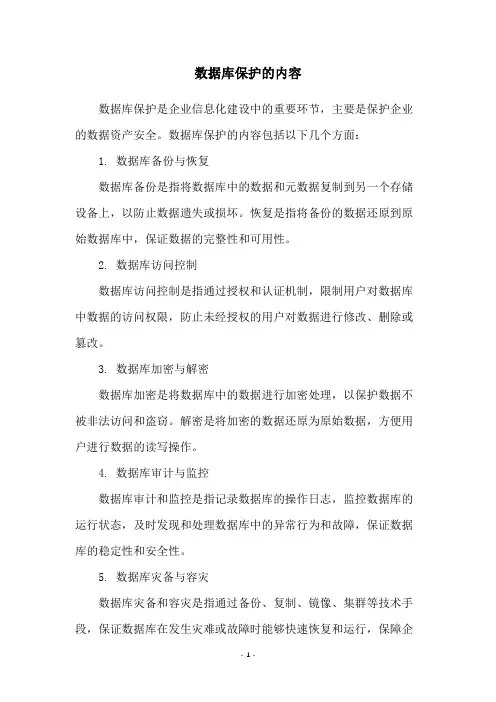 数据库保护的内容

数据库保护是企业信息化建设中的重要环节，主要是保护企业的数据资产安全。数据库保护的内容包括以下几个方面：

1. 数据库备份与恢复

数据库备份是指将数据库中的数据和元数据复制到另一个存储设备上，以防止数据遗失或损坏。恢复是指将备份的数据还原到原始数据库中，保证数据的完整性和可用性。

2. 数据库访问控制

数据库访问控制是指通过授权和认证机制，限制用户对数据库中数据的访问权限，防止未经授权的用户对数据进行修改、删除或篡改。

3. 数据库加密与解密

数据库加密是将数据库中的数据进行加密处理，以保护数据不被非法访问和盗窃。解密是将加密的数据还原为原始数据，方便用户进行数据的读写操作。

4. 数据库审计与监控

数据库审计和监控是指记录数据库的操作日志，监控数据库的运行状态，及时发现和处理数据库中的异常行为和故障，保证数据库的稳定性和安全性。

5. 数据库灾备与容灾

数据库灾备和容灾是指通过备份、复制、镜像、集群等技术手段，保证数据库在发生灾难或故障时能够快速恢复和运行，保障企

- 1 -